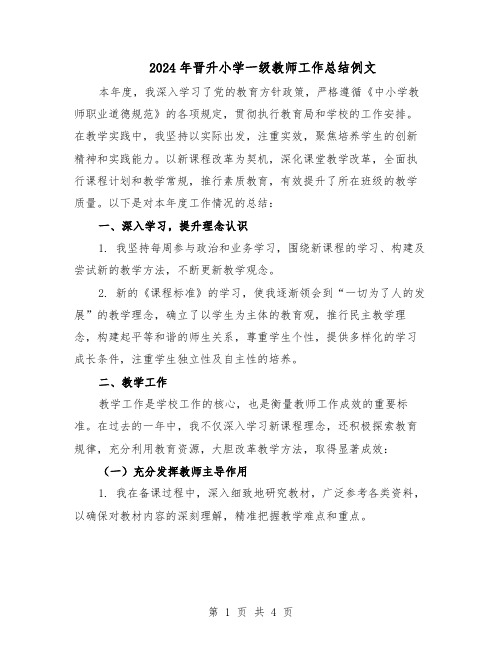 2024年晋升小学一级教师工作总结例文

本年度，我深入学习了党的教育方针政策，严格遵循《中小学教师职业道德规范》的各项规定，贯彻执行教育局和学校的工作安排。在教学实践中，我坚持以实际出发，注重实效，聚焦培养学生的创新精神和实践能力。以新课程改革为契机，深化课堂教学改革，全面执行课程计划和教学常规，推行素质教育，有效提升了所在班级的教学质量。以下是对本年度工作情况的总结：

一、深入学习，提升理念认识

1. 我坚持每周参与政治和业务学习，围绕新课程的学习、构建及尝试新的教学方法，不断更新教学观念。

2. 新的《课程标准》的学习，使我逐渐领会到“一切为了人的发展”的教学理念，确立了以学生为主体的教育观，推行民主教学理念，构建起平等和谐的师生关系，尊重学生个性，提供多样化的学习成长条件，注重学生独立性及自主性的培养。

二、教学工作

教学工作是学校工作的核心，也是衡量教师工作成效的重要标准。在过去的一年中，我不仅深入学习新课程理念，还积极探索教育规律，充分利用教育资源，大胆改革教学方法，取得显著成效：

（一）充分发挥教师主导作用

1. 我在备课过程中，深入细致地研究教材，广泛参考各类资料，以确保对教材内容的深刻理解，精准把握教学难点和重点。

第 1 页 共 4 页